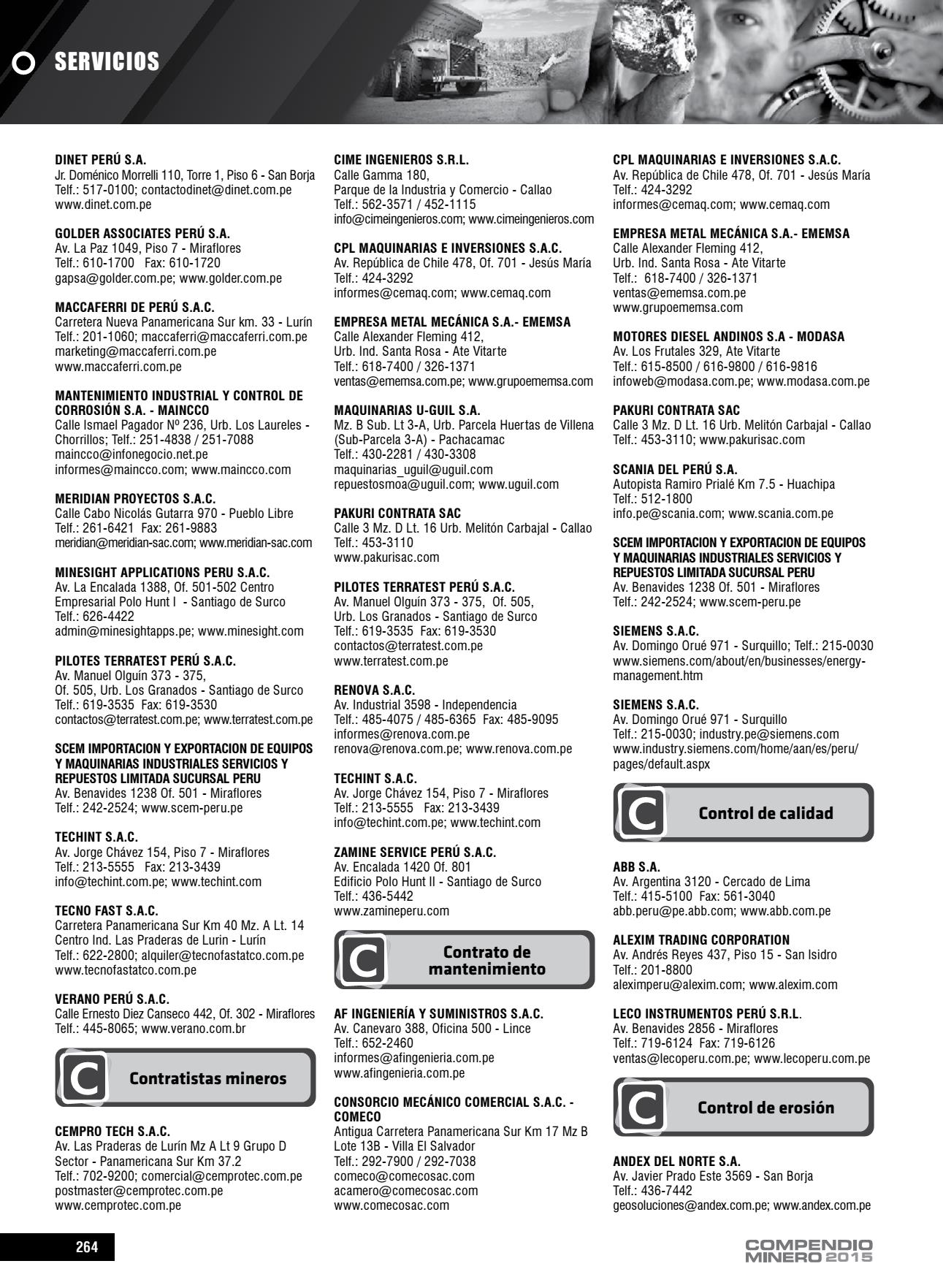 SERVICIOS

DINET PERÚ S.A.
Jr. Doménico Morrelli 110, Torre 1, Piso 6 - San Borja
Telf.: 517-0100; contactodinet@dinet.com.pe
www.dinet.com.pe

GOLDER ASSOCIATES PERÚ S.A.
Av. La Paz 1049, Piso 7 - Miraflores
Telf.: 610-1700 Fax: 610-1720
gapsa@golder.com.pe; www.golder.com.pe

MACCAFERRI DE PERÚ S.A.C.
Carretera Nueva Panamericana Sur km. 33 - Lurín
Telf.: 201-1060; maccaferri@maccaferri.com.pe
marketing@maccaferri.com.pe
www.maccaferri.com.pe

MANTENIMIENTO INDUSTRIAL Y CONTROL DE CORROSIÓN S.A. - MAINCCO
Calle Ismael Pagador Nº 236, Urb. Los Laureles - Chorrillos; Telf.: 251-4838 / 251-7088
maincco@infonegocio.net.pe
informes@maincco.com; www.maincco.com

MERIDIAN PROYECTOS S.A.C.
Calle Cabo Nicolás Gutarra 970 - Pueblo Libre
Telf.: 261-6421 Fax: 261-9883
meridian@meridian-sac.com; www.meridian-sac.com

MINESIGHT APPLICATIONS PERU S.A.C.
Av. La Encalada 1388, Of. 501-502 Centro Empresarial Polo Hunt I - Santiago de Surco
Telf.: 626-4422
admin@minesightapps.pe; www.minesight.com

PILOTES TERRATEST PERÚ S.A.C.
Av. Manuel Olguín 373 - 375,
Of. 505, Urb. Los Granados - Santiago de Surco
Telf.: 619-3535 Fax: 619-3530
contactos@terratest.com.pe; www.terratest.com.pe

SCEM IMPORTACION Y EXPORTACION DE EQUIPOS Y MAQUINARIAS INDUSTRIALES SERVICIOS Y REPUESTOS LIMITADA SUCURSAL PERU
Av. Benavides 1238 Of. 501 - Miraflores
Telf.: 242-2524; www.scem-peru.pe

TECHINT S.A.C.
Av. Jorge Chávez 154, Piso 7 - Miraflores
Telf.: 213-5555 Fax: 213-3439
info@techint.com.pe; www.techint.com

TECNO FAST S.A.C.
Carretera Panamericana Sur Km 40 Mz. A Lt. 14
Centro Ind. Las Praderas de Lurin - Lurín
Telf.: 622-2800; alquiler@tecnofastatco.com.pe
www.tecnofastatco.com.pe

VERANO PERÚ S.A.C.
Calle Ernesto Diez Canseco 442, Of. 302 - Miraflores
Telf.: 445-8065; www.verano.com.br

C Contratistas mineros

CEMPRO TECH S.A.C.
Av. Las Praderas de Lurín Mz A Lt 9 Grupo D Sector - Panamericana Sur Km 37.2
Telf.: 702-9200; comercial@cemprotec.com.pe
postmaster@cemprotec.com.pe
www.cemprotec.com.pe

CIME INGENIEROS S.R.L.
Calle Gamma 180,
Parque de la Industria y Comercio - Callao
Telf.: 562-3571 / 452-1115
info@cimeingenieros.com; www.cimeingenieros.com

CPL MAQUINARIAS E INVERSIONES S.A.C.
Av. República de Chile 478, Of. 701 - Jesús María
Telf.: 424-3292
informes@cemaq.com; www.cemaq.com

EMPRESA METAL MECÁNICA S.A.- EMEMSA
Calle Alexander Fleming 412,
Urb. Ind. Santa Rosa - Ate Vitarte
Telf.: 618-7400 / 326-1371
ventas@ememsa.com.pe; www.grupoememsa.com

MAQUINARIAS U-GUIL S.A.
Mz. B Sub. Lt 3-A, Urb. Parcela Huertas de Villena (Sub-Parcela 3-A) - Pachacamac
Telf.: 430-2281 / 430-3308
maquinarias_uguil@uguil.com
repuestosmoa@uguil.com; www.uguil.com

PAKURI CONTRATA SAC
Calle 3 Mz. D Lt. 16 Urb. Melitón Carbajal - Callao
Telf.: 453-3110
www.pakurisac.com

PILOTES TERRATEST PERÚ S.A.C.
Av. Manuel Olguín 373 - 375, Of. 505,
Urb. Los Granados - Santiago de Surco
Telf.: 619-3535 Fax: 619-3530
contactos@terratest.com.pe
www.terratest.com.pe

RENOVA S.A.C.
Av. Industrial 3598 - Independencia
Telf.: 485-4075 / 485-6365 Fax: 485-9095
informes@renova.com.pe
renova@renova.com.pe; www.renova.com.pe

TECHINT S.A.C.
Av. Jorge Chávez 154, Piso 7 - Miraflores
Telf.: 213-5555 Fax: 213-3439
info@techint.com.pe; www.techint.com

ZAMINE SERVICE PERÚ S.A.C.
Av. Encalada 1420 Of. 801
Edificio Polo Hunt II - Santiago de Surco
Telf.: 436-5442
www.zamineperu.com

C Contrato de mantenimiento

AF INGENIERÍA Y SUMINISTROS S.A.C.
Av. Canevaro 388, Oficina 500 - Lince
Telf.: 652-2460
informes@afingenieria.com.pe
www.afingenieria.com.pe

CONSORCIO MECÁNICO COMERCIAL S.A.C. - COMECO
Antigua Carretera Panamericana Sur Km 17 Mz B Lote 13B - Villa El Salvador
Telf.: 292-7900 / 292-7038
comeco@comecosac.com
acamero@comecosac.com
www.comecosac.com

CPL MAQUINARIAS E INVERSIONES S.A.C.
Av. República de Chile 478, Of. 701 - Jesús María
Telf.: 424-3292
informes@cemaq.com; www.cemaq.com

EMPRESA METAL MECÁNICA S.A.- EMEMSA
Calle Alexander Fleming 412,
Urb. Ind. Santa Rosa - Ate Vitarte
Telf.: 618-7400 / 326-1371
ventas@ememsa.com.pe
www.grupoememsa.com

MOTORES DIESEL ANDINOS S.A - MODASA
Av. Los Frutales 329, Ate Vitarte
Telf.: 615-8500 / 616-9800 / 616-9816
infoweb@modasa.com.pe; www.modasa.com.pe

PAKURI CONTRATA SAC
Calle 3 Mz. D Lt. 16 Urb. Melitón Carbajal - Callao
Telf.: 453-3110; www.pakurisac.com

SCANIA DEL PERÚ S.A.
Autopista Ramiro Prialé Km 7.5 - Huachipa
Telf.: 512-1800
info.pe@scania.com; www.scania.com.pe

SCEM IMPORTACION Y EXPORTACION DE EQUIPOS Y MAQUINARIAS INDUSTRIALES SERVICIOS Y REPUESTOS LIMITADA SUCURSAL PERU
Av. Benavides 1238 Of. 501 - Miraflores
Telf.: 242-2524; www.scem-peru.pe

SIEMENS S.A.C.
Av. Domingo Orué 971 - Surquillo; Telf.: 215-0030
www.siemens.com/about/en/businesses/energy-management.htm

SIEMENS S.A.C.
Av. Domingo Orué 971 - Surquillo
Telf.: 215-0030; industry.pe@siemens.com
www.industry.siemens.com/home/aan/es/peru/pages/default.aspx

C Control de calidad

ABB S.A.
Av. Argentina 3120 - Cercado de Lima
Telf.: 415-5100 Fax: 561-3040
abb.peru@pe.abb.com; www.abb.com.pe

ALEXIM TRADING CORPORATION
Av. Andrés Reyes 437, Piso 15 - San Isidro
Telf.: 201-8800
aleximperu@alexim.com; www.alexim.com

LECO INSTRUMENTOS PERÚ S.R.L.
Av. Benavides 2856 - Miraflores
Telf.: 719-6124 Fax: 719-6126
ventas@lecoperu.com.pe; www.lecoperu.com.pe

C Control de erosión

ANDEX DEL NORTE S.A.
Av. Javier Prado Este 3569 - San Borja
Telf.: 436-7442
geosoluciones@andex.com.pe; www.andex.com.pe

264

COMPENDIO MINERO 2015